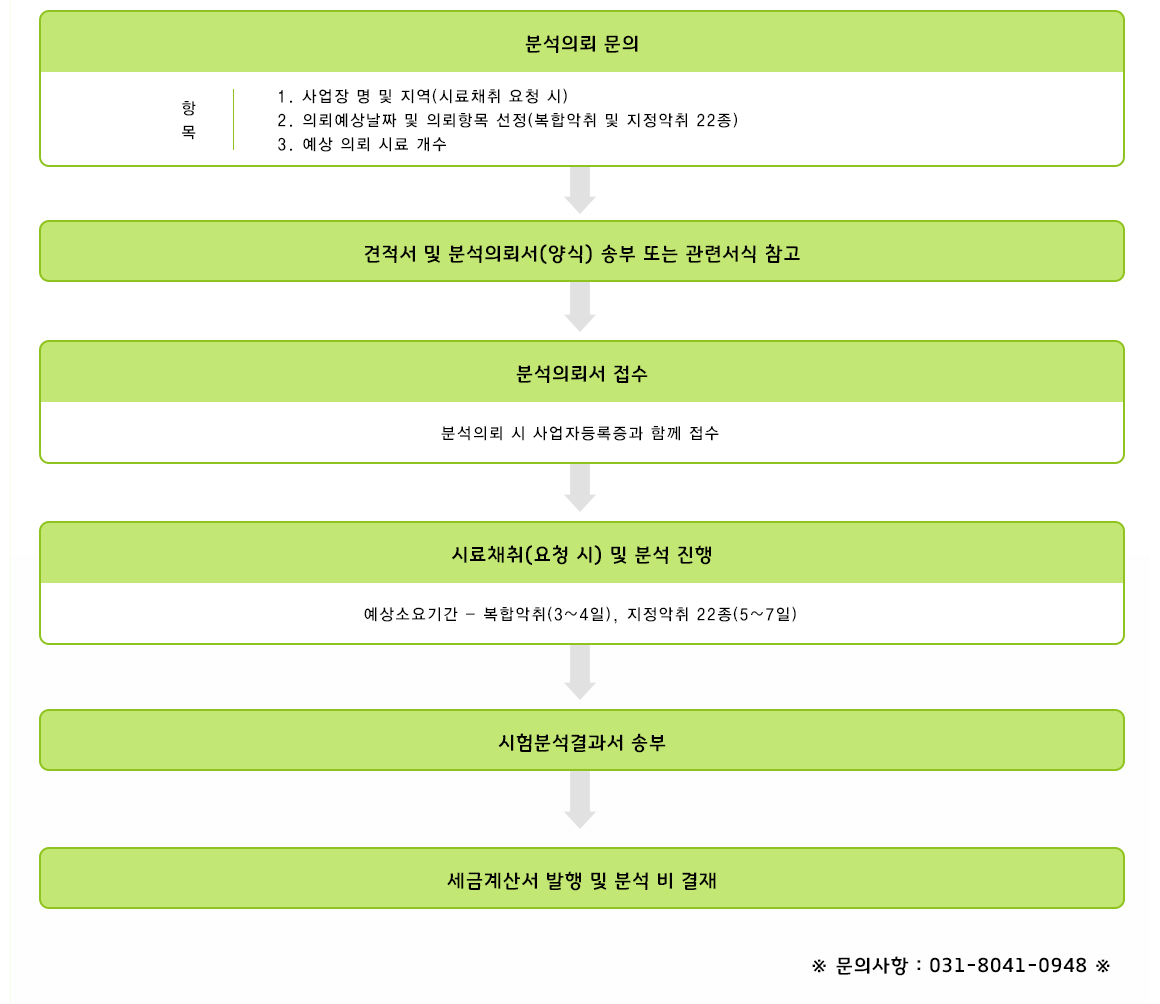 분석의뢰 문의

항목

1. 사업장 명 및 지역(시료채취 요청 시)
2. 의뢰예상날짜 및 의뢰항목 선정(복합악취 및 지정악취 22종)
3. 예상 의뢰 시료 개수

견적서 및 분석의뢰서(양식) 송부 또는 관련서식 참고

분석의뢰서 접수

분석의뢰 시 사업자등록증과 함께 접수

시료채취(요청 시) 및 분석 진행

예상소요기간 - 복합악취(3~4일), 지정악취 22종(5~7일)

시험분석결과서 송부

세금계산서 발행 및 분석 비 결재

※ 문의사항 : 031-8041-0948 ※